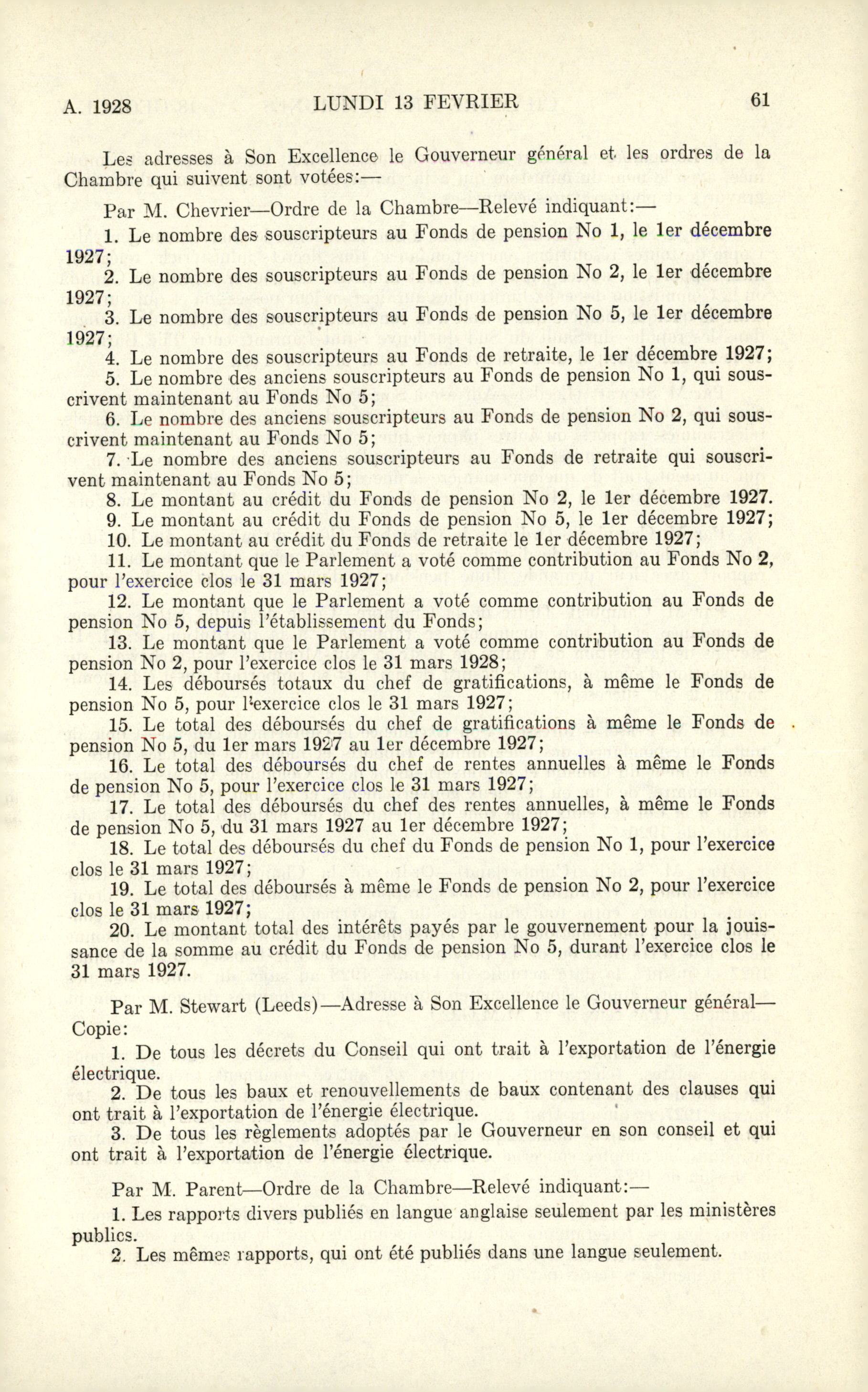 A. 1928 LUNDI 13 FEVRIER 61

Les adresses à Son Excellence le Gouverneur général et les ordres de la Chambre qui suivent sont votées:—

Par M. Chevrier—Ordre de la Chambre—Relevé indiquant:—

1. Le nombre des souscripteurs au Fonds de pension No 1, le 1er décembre 1927;

2. Le nombre des souscripteurs au Fonds de pension No 2, le 1er décembre 1927;

3. Le nombre des souscripteurs au Fonds de pension No 5, le 1er décembre 1927;

4. Le nombre des souscripteurs au Fonds de retraite, le 1er décembre 1927;

5. Le nombre des anciens souscripteurs au Fonds de pension No 1, qui souscrivent maintenant au Fonds No 5;

6. Le nombre des anciens souscripteurs au Fonds de pension No 2, qui souscrivent maintenant au Fonds No 5;

7. Le nombre des anciens souscripteurs au Fonds de retraite qui souscrivent maintenant au Fonds No 5;

8. Le montant au crédit du Fonds de pension No 2, le 1er décembre 1927.

9. Le montant au crédit du Fonds de pension No 5, le 1er décembre 1927;

10. Le montant au crédit du Fonds de retraite le 1er décembre 1927;

11. Le montant que le Parlement a voté comme contribution au Fonds No 2, pour l'exercice clos le 31 mars 1927;

12. Le montant que le Parlement a voté comme contribution au Fonds de pension No 5, depuis l'établissement du Fonds;

13. Le montant que le Parlement a voté comme contribution au Fonds de pension No 2, pour l'exercice clos le 31 mars 1928;

14. Les déboursés totaux du chef de gratifications, à même le Fonds de pension No 5, pour l'exercice clos le 31 mars 1927;

15. Le total des déboursés du chef de gratifications à même le Fonds de pension No 5, du 1er mars 1927 au 1er décembre 1927;

16. Le total des déboursés du chef de rentes annuelles à même le Fonds de pension No 5, pour l'exercice clos le 31 mars 1927;

17. Le total des déboursés du chef des rentes annuelles, à même le Fonds de pension No 5, du 31 mars 1927 au 1er décembre 1927;

18. Le total des déboursés du chef du Fonds de pension No 1, pour l'exercice clos le 31 mars 1927;

19. Le total des déboursés à même le Fonds de pension No 2, pour l'exercice clos le 31 mars 1927;

20. Le montant total des intérêts payés par le gouvernement pour la jouissance de la somme au crédit du Fonds de pension No 5, durant l'exercice clos le 31 mars 1927.

Par M. Stewart (Leeds)—Adresse à Son Excellence le Gouverneur général—Copie:

1. De tous les décrets du Conseil qui ont trait à l'exportation de l'énergie électrique.

2. De tous les baux et renouvellements de baux contenant des clauses qui ont trait à l'exportation de l'énergie électrique.

3. De tous les règlements adoptés par le Gouverneur en son conseil et qui ont trait à l'exportation de l'énergie électrique.

Par M. Parent—Ordre de la Chambre—Relevé indiquant:—

1. Les rapports divers publiés en langue anglaise seulement par les ministères publics.

2. Les mêmes rapports, qui ont été publiés dans une langue seulement.